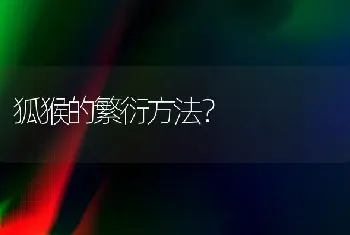 狐猴的繁衍方法?